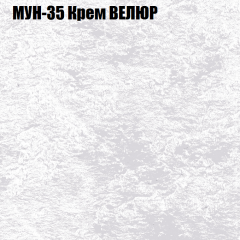 МУН-35 Крем ВЕЛЮР